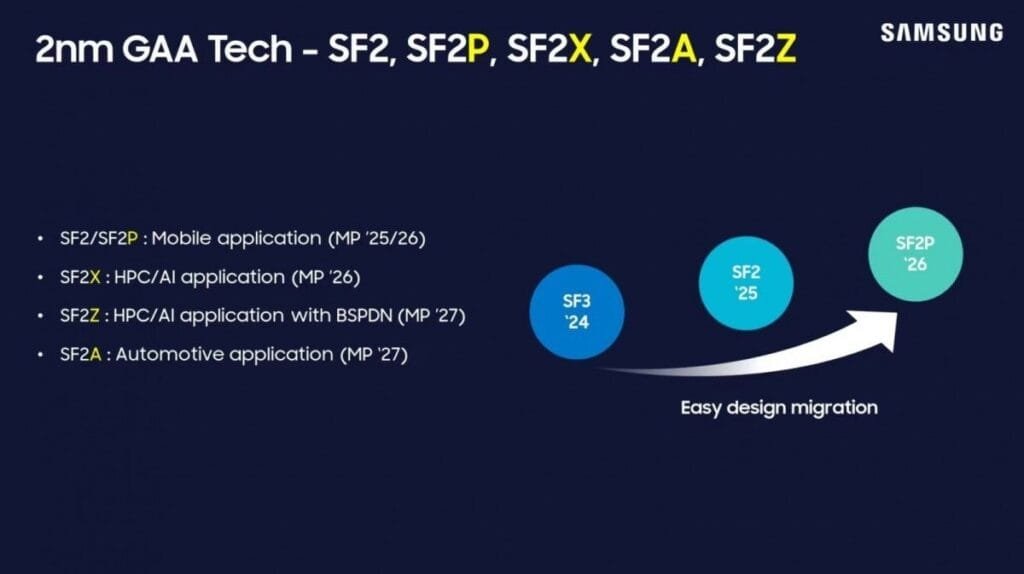 2nm GAA Tech - SF2, SF2P, SF2X, SF2A, SF2Z

SAMSUNG

• SF2/SF2P : Mobile application (MP '25/26)
• SF2X : HPC/AI application (MP '26)
• SF2Z : HPC/AI application with BSPDN (MP '27)
• SF2A : Automotive application (MP '27)

SF3 '24

SF2 '25

SF2P '26

Easy design migration